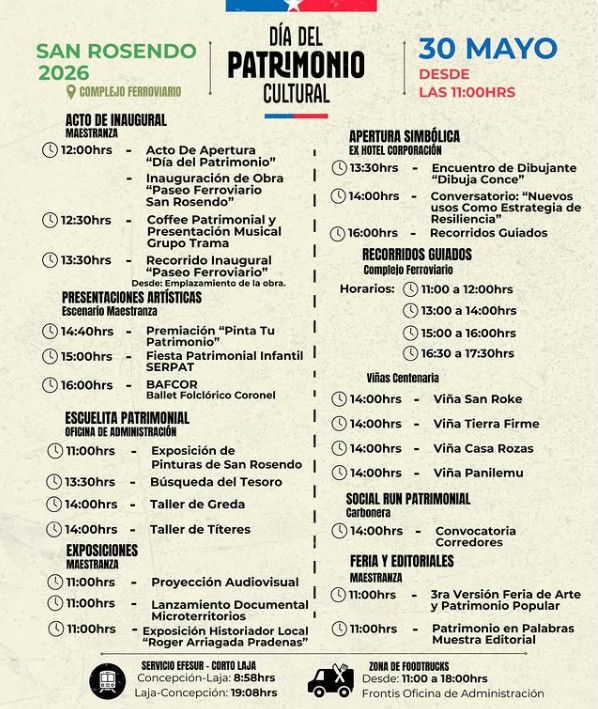 SAN ROSENDO 2026
COMPLEJO FERROVIARIO

DÍA DEL PATRIMONIO CULTURAL

30 MAYO
DESDE LAS 11:00HRS

ACTO DE INAUGURAL
MAESTRANZA
12:00hrs - Acto De Apertura "Día del Patrimonio"
- Inauguración de Obra "Paseo Ferroviario San Rosendo"
12:30hrs - Coffee Patrimonial y Presentación Musical Grupo Trama
13:30hrs - Recorrido Inaugural "Paseo Ferroviario"
Desde: Emplazamiento de la obra.

PRESENTACIONES ARTÍSTICAS
Escenario Maestranza
14:40hrs - Premiación "Pinta Tu Patrimonio"
15:00hrs - Fiesta Patrimonial Infantil SERPAT
16:00hrs - BAFCOR
Ballet Folclórico Coronel

ESCUELITA PATRIMONIAL
OFICINA DE ADMINISTRACIÓN
11:00hrs - Exposición de Pinturas de San Rosendo
13:30hrs - Búsqueda del Tesoro
14:00hrs - Taller de Greda
14:00hrs - Taller de Títeres

EXPOSICIONES
MAESTRANZA
11:00hrs - Proyección Audiovisual
11:00hrs - Lanzamiento Documental Microterritorios
11:00hrs - Exposición Historiador Local "Roger Arriagada Pradenas"

APERTURA SIMBÓLICA
EX HOTEL CORPORACIÓN
13:30hrs - Encuentro de Dibujante "Dibuja Conce"
14:00hrs - Conversatorio: "Nuevos usos Como Estrategia de Resiliencia"
16:00hrs - Recorridos Guiados

RECORRIDOS GUIADOS
Complejo Ferroviario
Horarios: 11:00 a 12:00hrs
13:00 a 14:00hrs
15:00 a 16:00hrs
16:30 a 17:30hrs

Viñas Centenaria
14:00hrs - Viña San Roke
14:00hrs - Viña Tierra Firme
14:00hrs - Viña Casa Rozas
14:00hrs - Viña Panilemu

SOCIAL RUN PATRIMONIAL
Carbonera
14:00hrs - Convocatoria Corredores

FERIA Y EDITORIALES
MAESTRANZA
11:00hrs - 3ra Versión Feria de Arte y Patrimonio Popular
11:00hrs - Patrimonio en Palabras Muestra Editorial

SERVICIO EFESUR - CORTO LAJA
Concepción-Laja: 8:58hrs
Laja-Concepción: 19:08hrs

ZONA DE FOODTRUCKS
Desde: 11:00 a 18:00hrs
Frontis Oficina de Administración